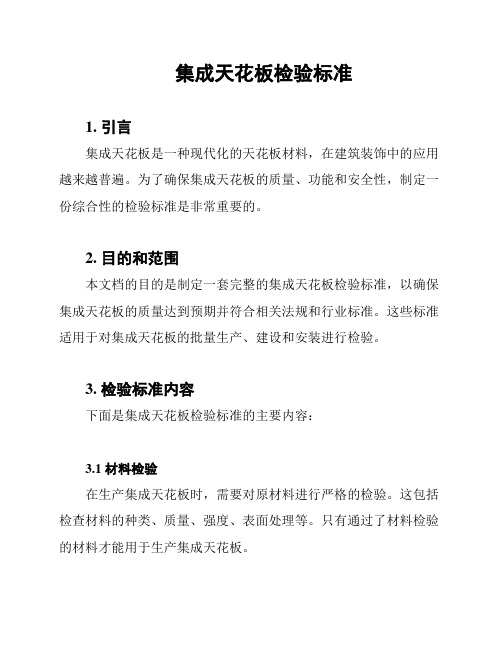 集成天花板检验标准

1. 引言

集成天花板是一种现代化的天花板材料，在建筑装饰中的应用越来越普遍。为了确保集成天花板的质量、功能和安全性，制定一份综合性的检验标准是非常重要的。

2. 目的和范围

本文档的目的是制定一套完整的集成天花板检验标准，以确保集成天花板的质量达到预期并符合相关法规和行业标准。这些标准适用于对集成天花板的批量生产、建设和安装进行检验。

3. 检验标准内容

下面是集成天花板检验标准的主要内容：

3.1 材料检验

在生产集成天花板时，需要对原材料进行严格的检验。这包括检查材料的种类、质量、强度、表面处理等。只有通过了材料检验的材料才能用于生产集成天花板。